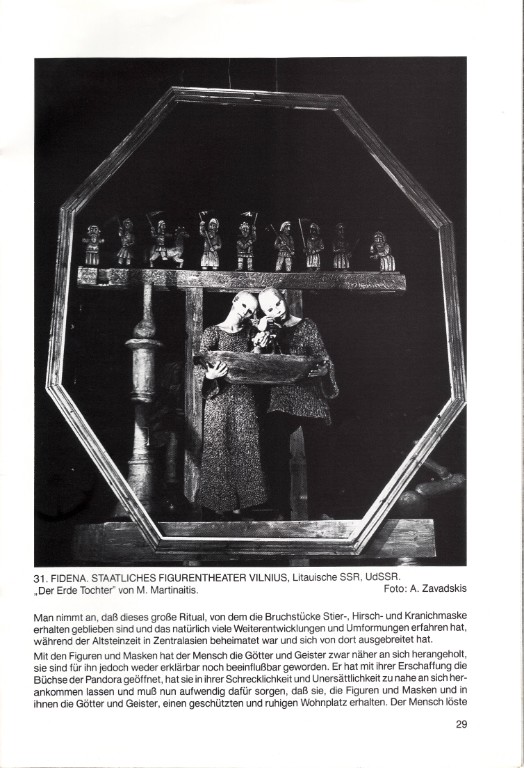 31. FIDENA. STAATLICHES FIGURENTHEATER VILNIUS, Litauische SSR, UdSSR.
„Der Erde Tochter" von M. Martinaitis. Foto: A. Zavadskis

Man nimmt an, daß dieses große Ritual, von dem die Bruchstücke Stier-, Hirsch- und Kranichmaske erhalten geblieben sind und das natürlich viele Weiterentwicklungen und Umformungen erfahren hat, während der Altsteinzeit in Zentralasien beheimatet war und sich von dort ausgebreitet hat.
Mit den Figuren und Masken hat der Mensch die Götter und Geister zwar näher an sich herangeholt, sie sind für ihn jedoch weder erklärbar noch beeinflußbar geworden. Er hat mit ihrer Erschaffung die Büchse der Pandora geöffnet, hat sie in ihrer Schrecklichkeit und Unersättlichkeit zu nahe an sich herankommen lassen und muß nun aufwendig dafür sorgen, daß sie, die Figuren und Masken und in ihnen die Götter und Geister, einen geschützten und ruhigen Wohnplatz erhalten. Der Mensch löste

29